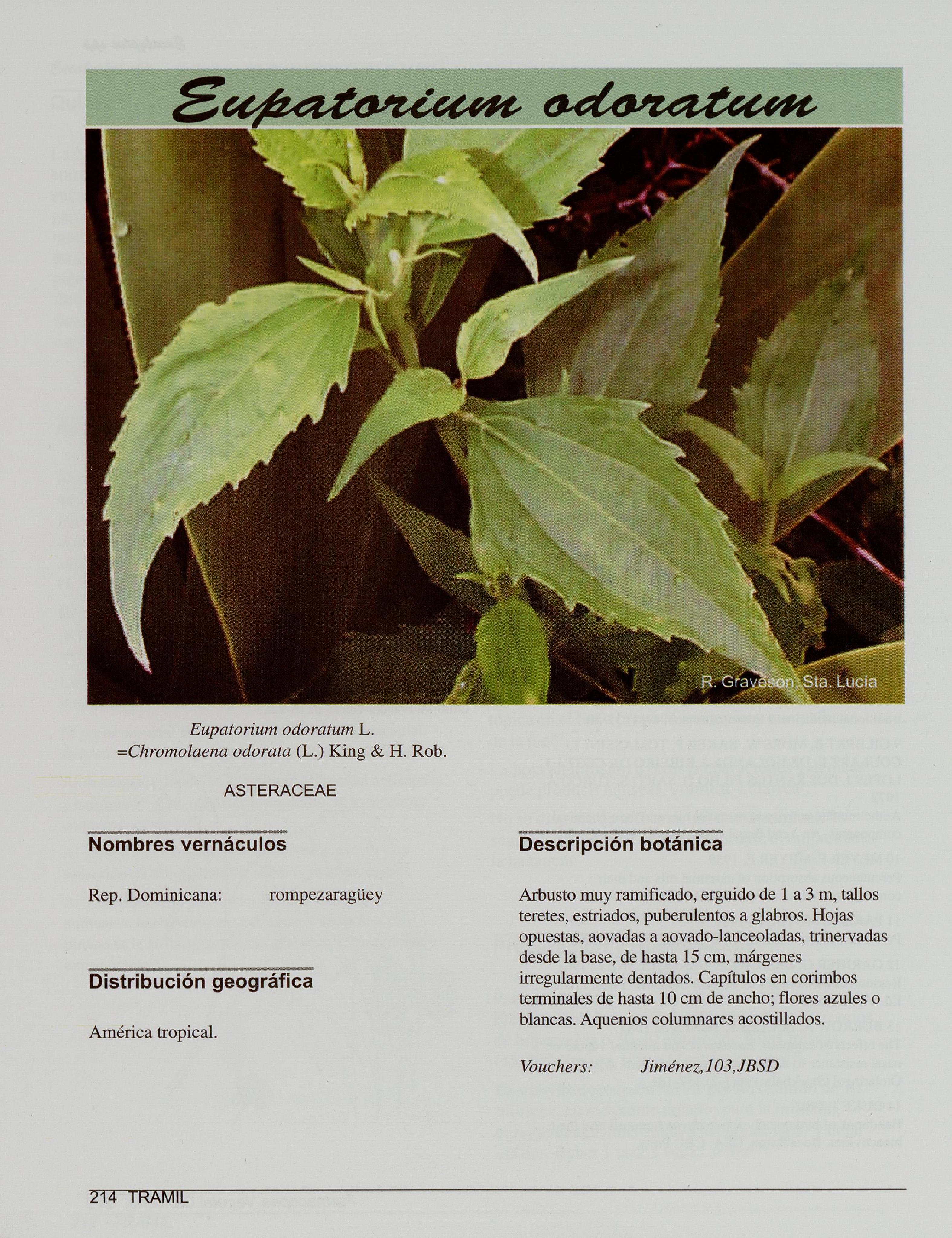 Eupatorium odoratum

R. Graveson, Sta. Lucia

Eupatorium odoratum L.
=Chromolaena odorata (L.) King & H. Rob.

ASTERACEAE

Nombres vernáculos

Rep. Dominicana: rompezaragüey

Distribución geográfica

América tropical.

Descripción botánica

Arbusto muy ramificado, erguido de 1 a 3 m, tallos teretes, estriados, puberulentos a glabros. Hojas opuestas, aovadas a aovado-lanceoladas, trinervadas desde la base, de hasta 15 cm, márgenes irregularmente dentados. Capítulos en corimbos terminales de hasta 10 cm de ancho; flores azules o blancas. Aquenios columnares acostillados.

Vouchers: Jiménez,103,JBSD

214 TRAMIL